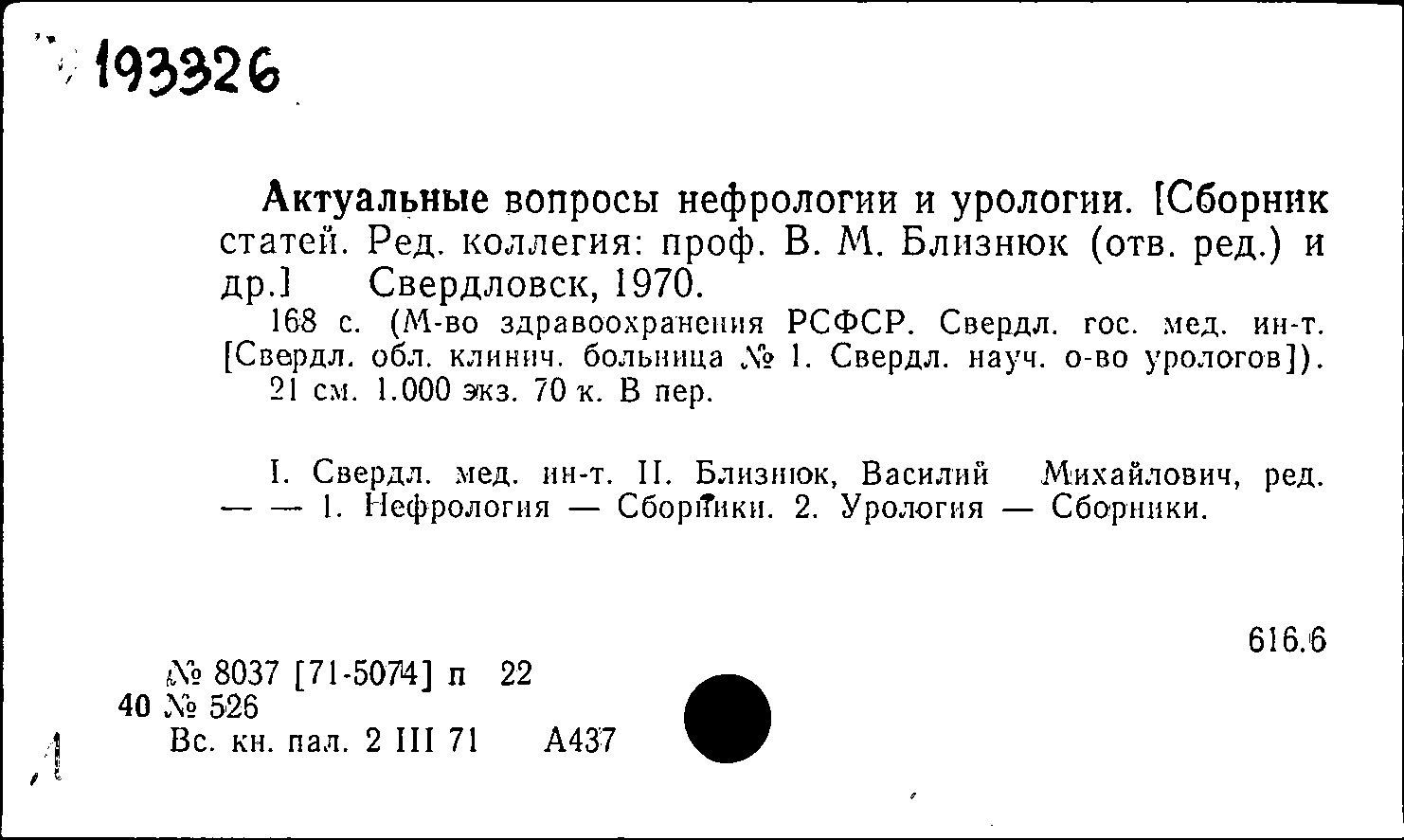 193326

Актуальные вопросы нефрологии и урологии. [Сборник статей. Ред. коллегия: проф. В. М. Близнюк (отв. ред.) и др.] Свердловск, 1970.

168 с. (М-во здравоохранения РСФСР. Свердл. гос. мед. ин-т. [Свердл. обл. клинич. больница № 1. Свердл. науч. о-во урологов]). 21 см. 1.000 экз. 70 к. В пер.

I. Свердл. мед. ин-т. II. Близнюк, Василий Михайлович, ред. — — 1. Нефрология — Сборники. 2. Урология — Сборники.

616.6

№ 8037 [71-5074] п 22
40 № 526
Вс. кн. пал. 2 III 71 А437

Л